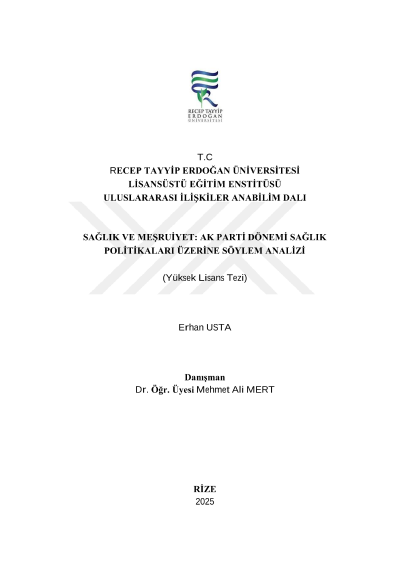 RECEP TAYYİP ERDOĞAN ÜNİVERSİTESİ

T.C
RECEP TAYYİP ERDOĞAN ÜNİVERSİTESİ
LİSANSÜSTÜ EĞİTİM ENSTİTÜSÜ
ULUSLARARASI İLİŞKİLER ANABİLİM DALI

SAĞLIK VE MEŞRUİYET: AK PARTİ DÖNEMİ SAĞLIK POLİTİKALARI ÜZERİNE SÖYLEM ANALİZİ

(Yüksek Lisans Tezi)

Erhan USTA

Danışman
Dr. Öğr. Üyesi Mehmet Ali MERT

RİZE
2025